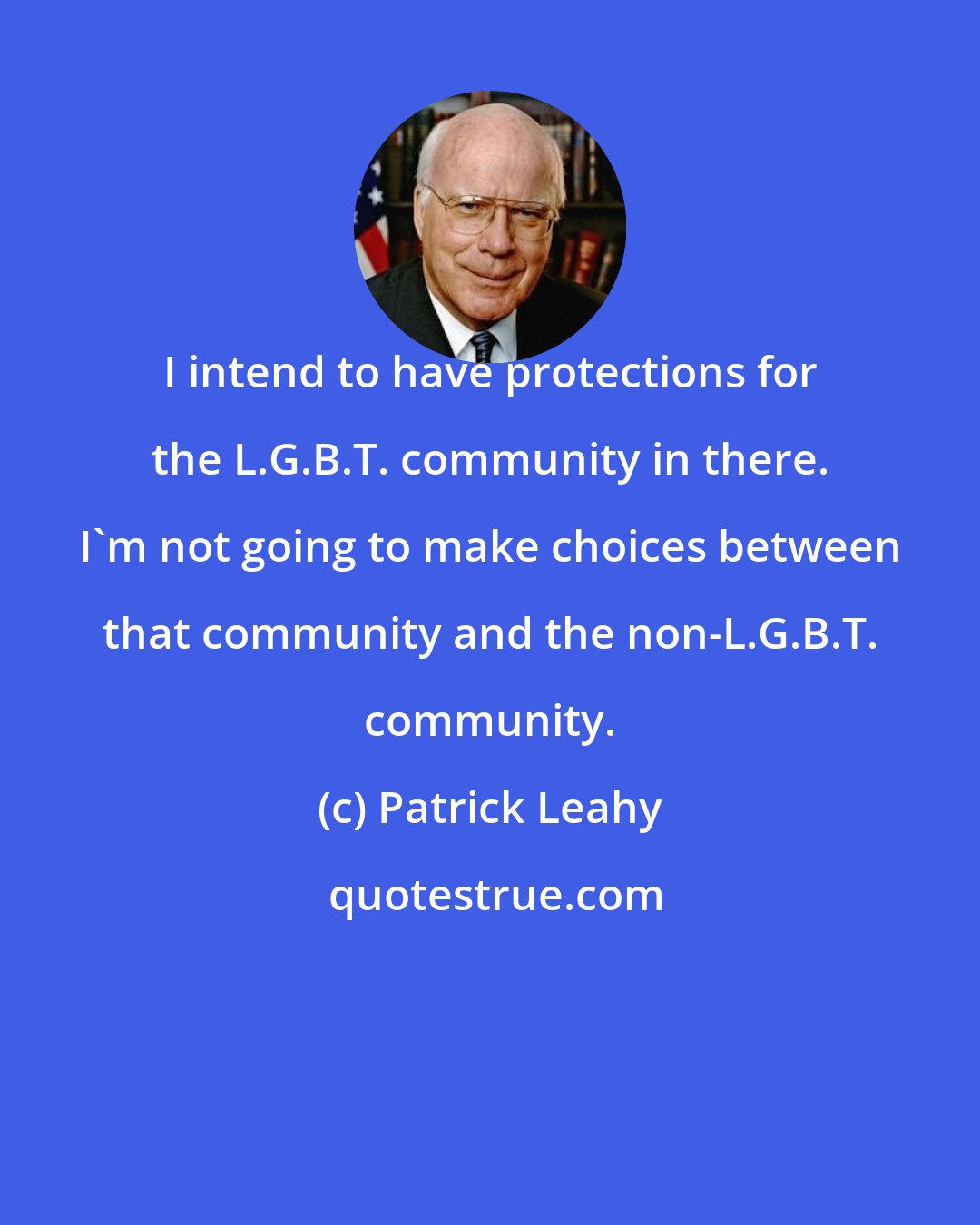 I intend to have protections for the L.G.B.T. community in there. I`m not going to make choices between that community and the non-L.G.B.T. community.

(c) Patrick Leahy

quotestrue.com